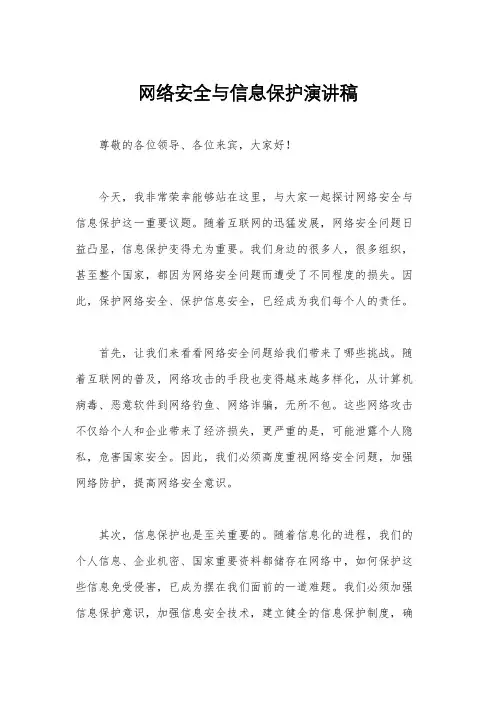 网络安全与信息保护演讲稿

尊敬的各位领导、各位来宾，大家好！

今天，我非常荣幸能够站在这里，与大家一起探讨网络安全与信息保护这一重要议题。随着互联网的迅猛发展，网络安全问题日益凸显，信息保护变得尤为重要。我们身边的很多人，很多组织，甚至整个国家，都因为网络安全问题而遭受了不同程度的损失。因此，保护网络安全、保护信息安全，已经成为我们每个人的责任。

首先，让我们来看看网络安全问题给我们带来了哪些挑战。随着互联网的普及，网络攻击的手段也变得越来越多样化，从计算机病毒、恶意软件到网络钓鱼、网络诈骗，无所不包。这些网络攻击不仅给个人和企业带来了经济损失，更严重的是，可能泄露个人隐私，危害国家安全。因此，我们必须高度重视网络安全问题，加强网络防护，提高网络安全意识。

其次，信息保护也是至关重要的。随着信息化的进程，我们的个人信息、企业机密、国家重要资料都储存在网络中，如何保护这些信息免受侵害，已成为摆在我们面前的一道难题。我们必须加强信息保护意识，加强信息安全技术，建立健全的信息保护制度，确